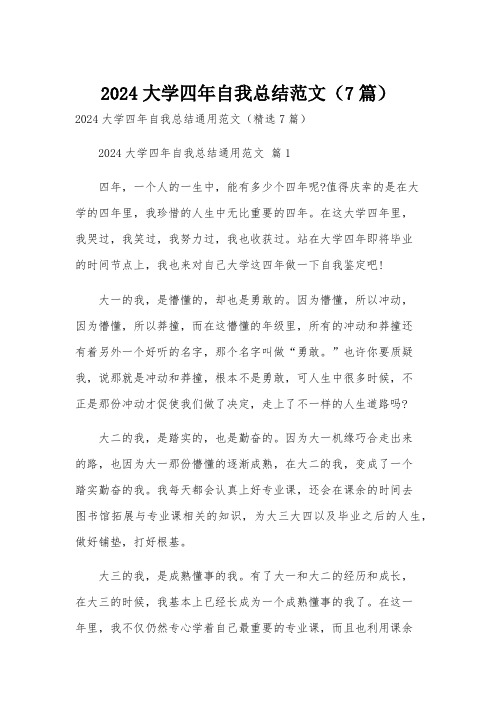 2024 大学四年自我总结范文（7 篇）

2024 大学四年自我总结通用范文（精选 7 篇）

2024 大学四年自我总结通用范文 篇 1

四年，一个人的一生中，能有多少个四年呢?值得庆幸的是在大学的四年里，我珍惜的人生中无比重要的四年。在这大学四年里，我哭过，我笑过，我努力过，我也收获过。站在大学四年即将毕业的时间节点上，我也来对自己大学这四年做一下自我鉴定吧!

大一的我，是懵懂的，却也是勇敢的。因为懵懂，所以冲动，因为懵懂，所以莽撞，而在这懵懂的年级里，所有的冲动和莽撞还有着另外一个好听的名字，那个名字叫做“勇敢。”也许你要质疑我，说那就是冲动和莽撞，根本不是勇敢，可人生中很多时候，不正是那份冲动才促使我们做了决定，走上了不一样的人生道路吗?

大二的我，是踏实的，也是勤奋的。因为大一机缘巧合走出来的路，也因为大一那份懵懂的逐渐成熟，在大二的我，变成了一个踏实勤奋的我。我每天都会认真上好专业课，还会在课余的时间去图书馆拓展与专业课相关的知识，为大三大四以及毕业之后的人生，做好铺垫，打好根基。

大三的我，是成熟懂事的我。有了大一和大二的经历和成长，在大三的时候，我基本上已经长成为一个成熟懂事的我了。在这一年里，我不仅仍然专心学着自己最重要的专业课，而且也利用课余